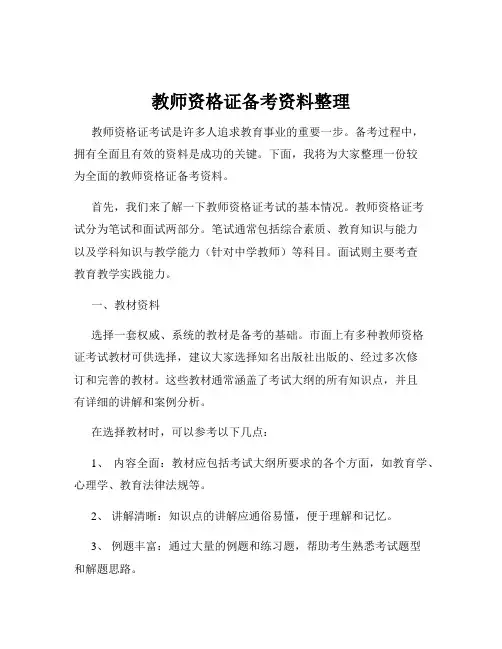 教师资格证备考资料整理

教师资格证考试是许多人追求教育事业的重要一步。备考过程中，拥有全面且有效的资料是成功的关键。下面，我将为大家整理一份较为全面的教师资格证备考资料。

首先，我们来了解一下教师资格证考试的基本情况。教师资格证考试分为笔试和面试两部分。笔试通常包括综合素质、教育知识与能力以及学科知识与教学能力（针对中学教师）等科目。面试则主要考查教育教学实践能力。

一、教材资料

选择一套权威、系统的教材是备考的基础。市面上有多种教师资格证考试教材可供选择，建议大家选择知名出版社出版的、经过多次修订和完善的教材。这些教材通常涵盖了考试大纲的所有知识点，并且有详细的讲解和案例分析。

在选择教材时，可以参考以下几点：

1、 内容全面：教材应包括考试大纲所要求的各个方面，如教育学、心理学、教育法律法规等。

2、 讲解清晰：知识点的讲解应通俗易懂，便于理解和记忆。

3、 例题丰富：通过大量的例题和练习题，帮助考生熟悉考试题型和解题思路。